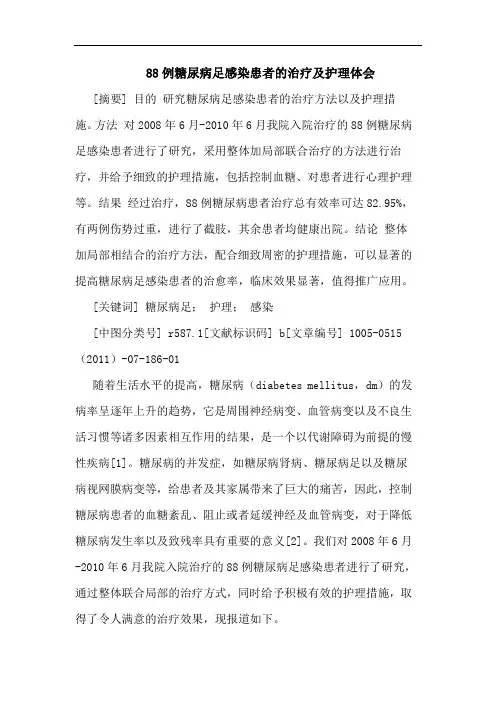 88 例糖尿病足感染患者的治疗及护理体会

[摘要] 目的 研究糖尿病足感染患者的治疗方法以及护理措施。方法 对 2008 年 6 月-2010 年 6 月我院入院治疗的 88 例糖尿病足感染患者进行了研究，采用整体加局部联合治疗的方法进行治疗，并给予细致的护理措施，包括控制血糖、对患者进行心理护理等。结果 经过治疗，88 例糖尿病患者治疗总有效率可达 82.95%，有两例伤势过重，进行了截肢，其余患者均健康出院。结论 整体加局部相结合的治疗方法，配合细致周密的护理措施，可以显著的提高糖尿病足感染患者的治愈率，临床效果显著，值得推广应用。

[关键词] 糖尿病足； 护理； 感染

[中图分类号] r587.1[文献标识码] b[文章编号] 1005-0515（2011）-07-186-01

随着生活水平的提高，糖尿病（diabetes mellitus，dm）的发病率呈逐年上升的趋势，它是周围神经病变、血管病变以及不良生活习惯等诸多因素相互作用的结果，是一个以代谢障碍为前提的慢性疾病[1]。糖尿病的并发症，如糖尿病肾病、糖尿病足以及糖尿病视网膜病变等，给患者及其家属带来了巨大的痛苦，因此，控制糖尿病患者的血糖紊乱、阻止或者延缓神经及血管病变，对于降低糖尿病发生率以及致残率具有重要的意义[2]。我们对 2008 年 6 月-2010 年 6 月我院入院治疗的 88 例糖尿病足感染患者进行了研究，通过整体联合局部的治疗方式，同时给予积极有效的护理措施，取得了令人满意的治疗效果，现报道如下。